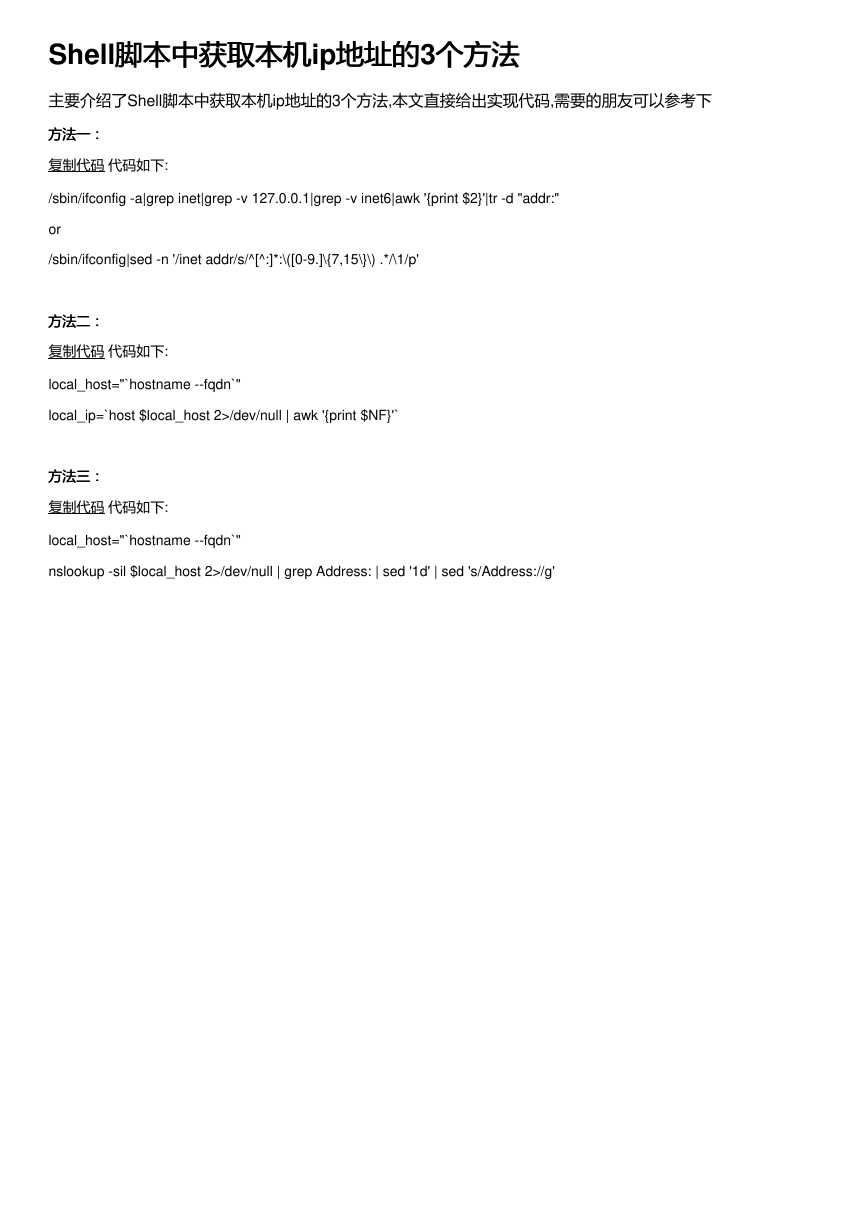 Shell脚本中获取本机ip地址的3个方法

主要介绍了Shell脚本中获取本机ip地址的3个方法,本文直接给出实现代码,需要的朋友可以参考下

方法一：

复制代码 代码如下:

/sbin/ifconfig -a|grep inet|grep -v 127.0.0.1|grep -v inet6|awk '{print $2}'|tr -d "addr:"

or

/sbin/ifconfig|sed -n '/inet addr/s/^[^:]*:\([0-9.]\{7,15\}\) .*/\1/p'

方法二：

复制代码 代码如下:

local_host="`hostname --fqdn`"

local_ip=`host $local_host 2>/dev/null | awk '{print $NF}'`

方法三：

复制代码 代码如下:

local_host="`hostname --fqdn`"

nslookup -sil $local_host 2>/dev/null | grep Address: | sed '1d' | sed 's/Address://g'